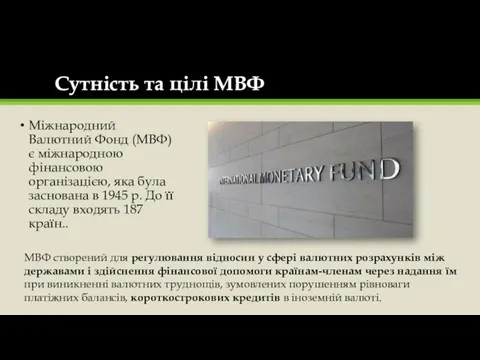 Сутність та цілі МВФ

• Міжнародний Валютний Фонд (МВФ) є міжнародною фінансовою організацією, яка була заснована в 1945 р. До її складу входять 187 країн..

INTERNATIONAL MONETARY FUND

МВФ створений для регулювання відносин у сфері валютних розрахунків між державами і здійснення фінансової допомоги країнам-членам через надання їм при виникненні валютних труднощів, зумовлених порушенням рівноваги платіжних балансів, короткострокових кредитів в іноземній валюті.